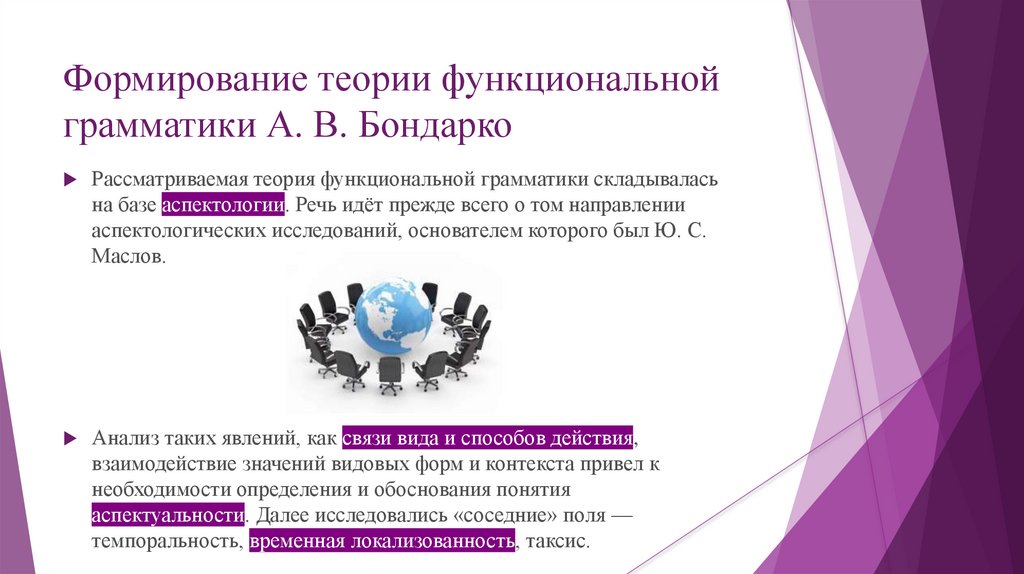 Формирование теории функциональной грамматики А. В. Бондарко

Рассматриваемая теория функциональной грамматики складывалась на базе аспектологии. Речь идёт прежде всего о том направлении аспектологических исследований, основателем которого был Ю. С. Маслов.

Анализ таких явлений, как связи вида и способов действия, взаимодействие значений видовых форм и контекста привел к необходимости определения и обоснования понятия аспектуальности. Далее исследовались «соседние» поля — темпоральность, временная локализованность, таксис.